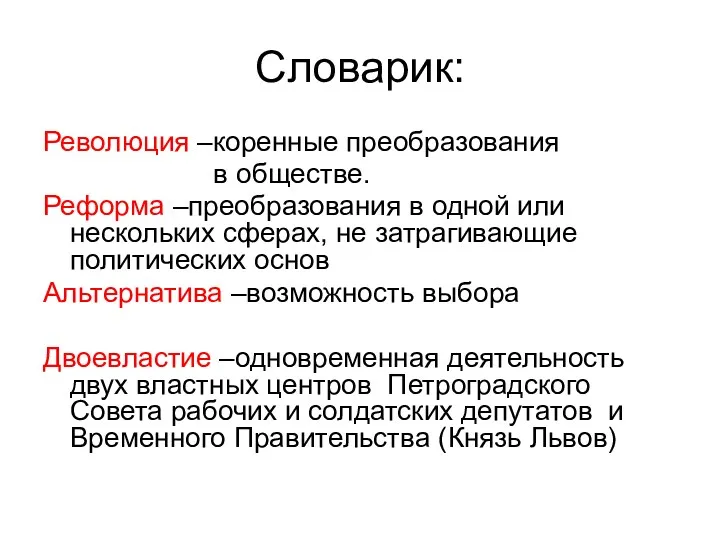 Словарик:

Революция –коренные преобразования в обществе.

Реформа –преобразования в одной или нескольких сферах, не затрагивающие политических основ

Альтернатива –возможность выбора

Двоевластие –одновременная деятельность двух властных центров Петроградского Совета рабочих и солдатских депутатов и Временного Правительства (Князь Львов)